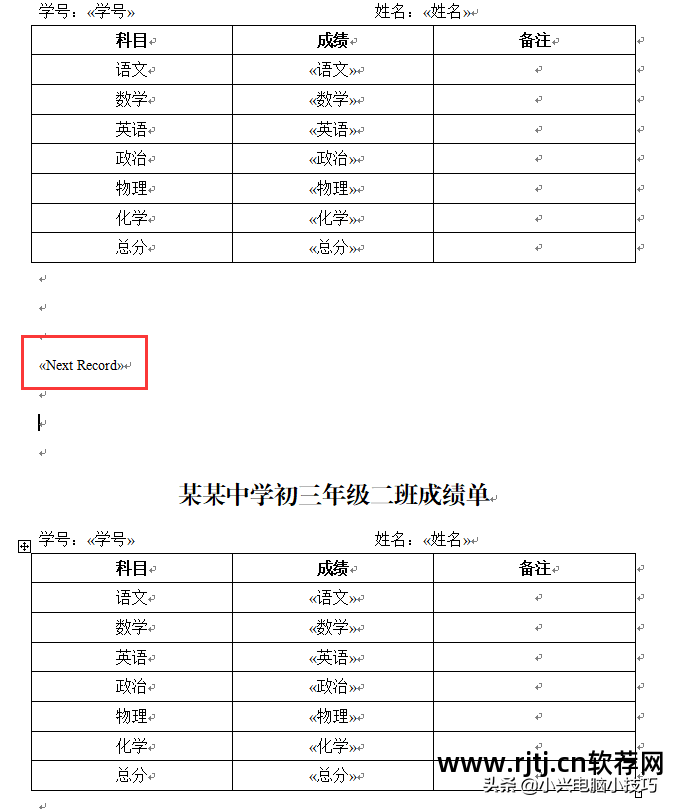 学号：«学号»　　　　　　　　　　　　　　姓名：«姓名»

| 科目 | 成绩 | 备注 |
|---|---|---|
| 语文 | «语文» | |
| 数学 | «数学» | |
| 英语 | «英语» | |
| 政治 | «政治» | |
| 物理 | «物理» | |
| 化学 | «化学» | |
| 总分 | «总分» | |

«Next Record»

某某中学初三年级二班成绩单

学号：«学号»　　　　　　　　　　　　　　姓名：«姓名»

| 科目 | 成绩 | 备注 |
|---|---|---|
| 语文 | «语文» | |
| 数学 | «数学» | |
| 英语 | «英语» | |
| 政治 | «政治» | |
| 物理 | «物理» | |
| 化学 | «化学» | |
| 总分 | «总分» | |

www.rjtj.cn软荐网
头条 @小兴电脑小技巧